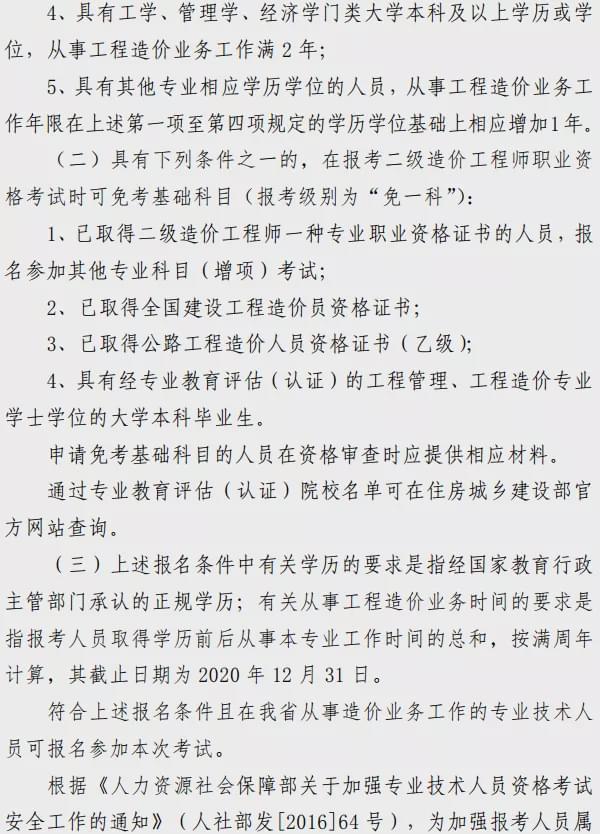 4、具有工学、管理学、经济学门类大学本科及以上学历或学位，从事工程造价业务工作满 2 年；

5、具有其他专业相应学历学位的人员，从事工程造价业务工作年限在上述第一项至第四项规定的学历学位基础上相应增加1年。

（二）具有下列条件之一的，在报考二级造价工程师职业资格考试时可免考基础科目（报考级别为“免一科”）：

1、已取得二级造价工程师一种专业职业资格证书的人员，报名参加其他专业科目（增项）考试；

2、已取得全国建设工程造价员资格证书；

3、已取得公路工程造价人员资格证书（乙级）；

4、具有经专业教育评估（认证）的工程管理、工程造价专业学士学位的大学本科毕业生。

申请免考基础科目的人员在资格审查时应提供相应材料。

通过专业教育评估（认证）院校名单可在住房城乡建设部官方网站查询。

（三）上述报名条件中有关学历的要求是指经国家教育行政主管部门承认的正规学历；有关从事工程造价业务时间的要求是指报考人员取得学历前后从事本专业工作时间的总和，按满周年计算，其截止日期为 2020 年 12 月 31 日。

符合上述报名条件且在我省从事造价业务工作的专业技术人员可报名参加本次考试。

根据《人力资源社会保障部关于加强专业技术人员资格考试安全工作的通知》（人社部发[2016]64 号），为加强报考人员属